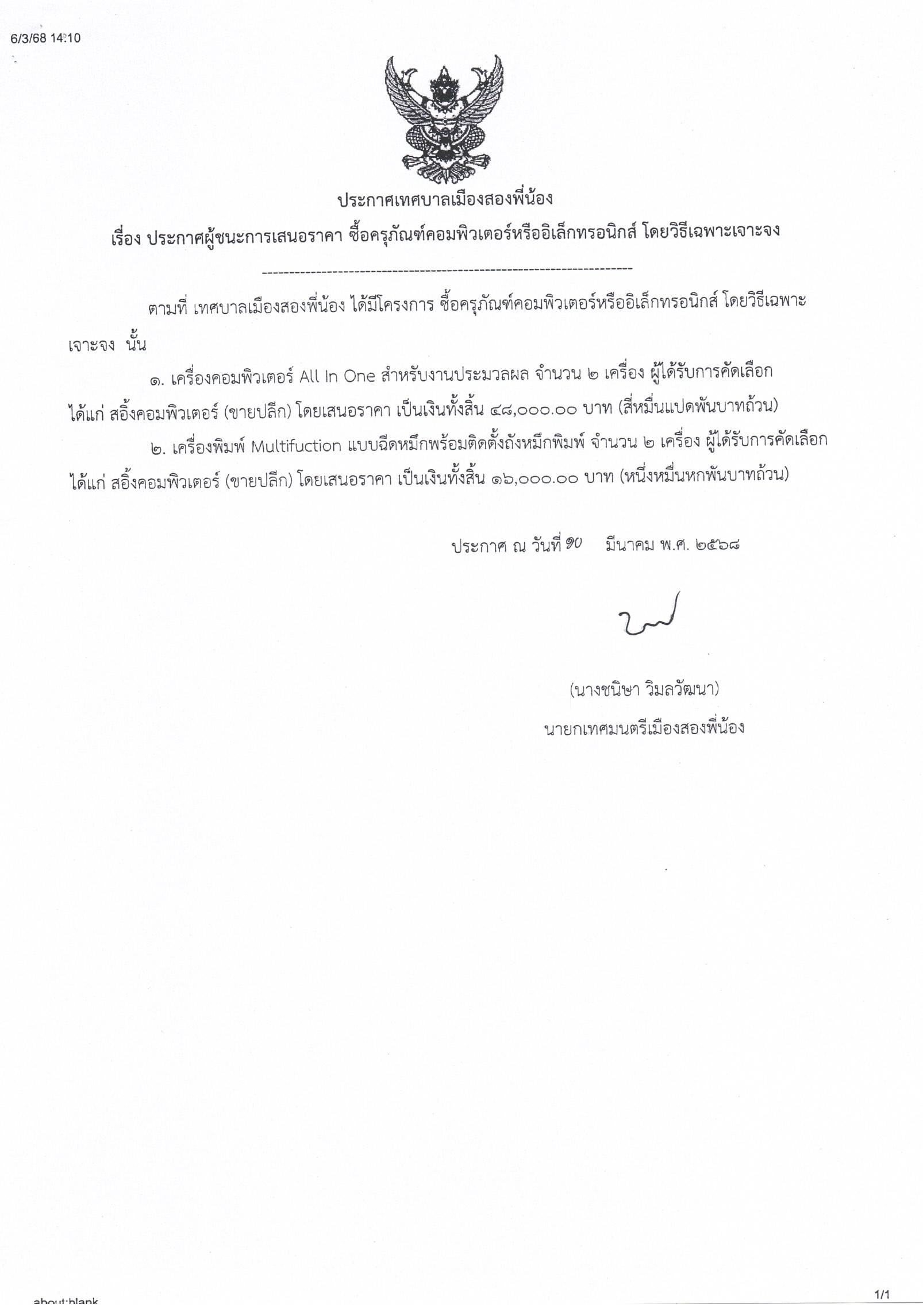 6/3/68 14:10

ประกาศเทศบาลเมืองสองพี่น้อง

เรื่อง ประกาศผู้ชนะการเสนอราคา ซื้อครุภัณฑ์คอมพิวเตอร์หรืออิเล็กทรอนิกส์ โดยวิธีเฉพาะเจาะจง

--------------------------------------------------------------------

ตามที่ เทศบาลเมืองสองพี่น้อง ได้มีโครงการ ซื้อครุภัณฑ์คอมพิวเตอร์หรืออิเล็กทรอนิกส์ โดยวิธีเฉพาะเจาะจง นั้น

๑. เครื่องคอมพิวเตอร์ All In One สำหรับงานประมวลผล จำนวน ๒ เครื่อง ผู้ได้รับการคัดเลือก ได้แก่ สอิ้งคอมพิวเตอร์ (ขายปลีก) โดยเสนอราคา เป็นเงินทั้งสิ้น ๔๘,๐๐๐.๐๐ บาท (สี่หมื่นแปดพันบาทถ้วน)

๒. เครื่องพิมพ์ Multifuction แบบฉีดหมึกพร้อมติดตั้งถังหมึกพิมพ์ จำนวน ๒ เครื่อง ผู้ได้รับการคัดเลือก ได้แก่ สอิ้งคอมพิวเตอร์ (ขายปลีก) โดยเสนอราคา เป็นเงินทั้งสิ้น ๑๖,๐๐๐.๐๐ บาท (หนึ่งหมื่นหกพันบาทถ้วน)

ประกาศ ณ วันที่ ๑๐ มีนาคม พ.ศ. ๒๕๖๘

(นางชนิษา วิมลวัฒนา)
นายกเทศมนตรีเมืองสองพี่น้อง

about:blank 1/1